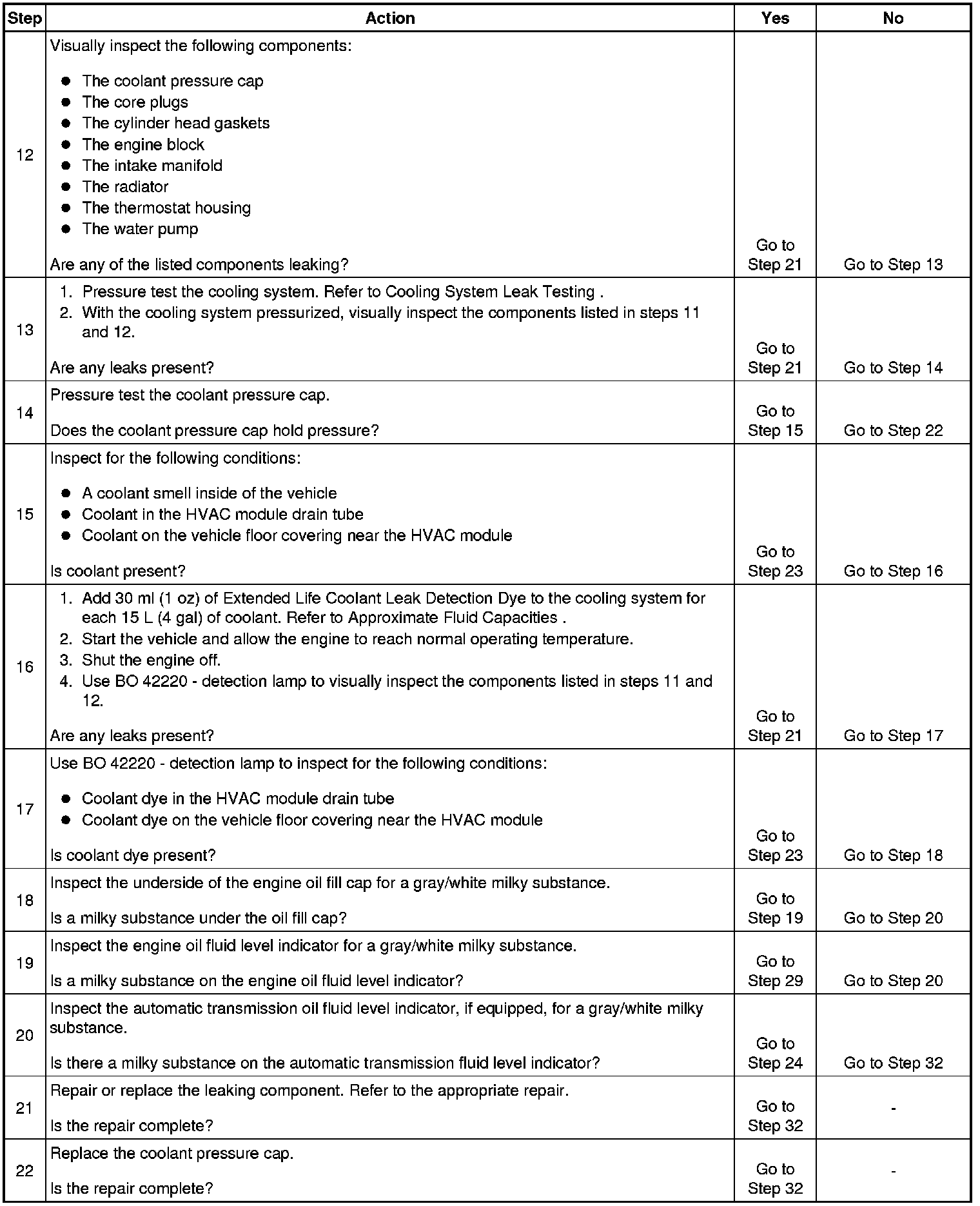 | Step | Action | Yes | No |
|---|---|---|---|
| 12 | Visually inspect the following components: • The coolant pressure cap • The core plugs • The cylinder head gaskets • The engine block • The intake manifold • The radiator • The thermostat housing • The water pump Are any of the listed components leaking? | Go to Step 21 | Go to Step 13 |
| 13 | 1. Pressure test the cooling system. Refer to Cooling System Leak Testing . 2. With the cooling system pressurized, visually inspect the components listed in steps 11 and 12. Are any leaks present? | Go to Step 21 | Go to Step 14 |
| 14 | Pressure test the coolant pressure cap. Does the coolant pressure cap hold pressure? | Go to Step 15 | Go to Step 22 |
| 15 | Inspect for the following conditions: • A coolant smell inside of the vehicle • Coolant in the HVAC module drain tube • Coolant on the vehicle floor covering near the HVAC module Is coolant present? | Go to Step 23 | Go to Step 16 |
| 16 | 1. Add 30 ml (1 oz) of Extended Life Coolant Leak Detection Dye to the cooling system for each 15 L (4 gal) of coolant. Refer to Approximate Fluid Capacities . 2. Start the vehicle and allow the engine to reach normal operating temperature. 3. Shut the engine off. 4. Use BO 42220 - detection lamp to visually inspect the components listed in steps 11 and 12. Are any leaks present? | Go to Step 21 | Go to Step 17 |
| 17 | Use BO 42220 - detection lamp to inspect for the following conditions: • Coolant dye in the HVAC module drain tube • Coolant dye on the vehicle floor covering near the HVAC module Is coolant dye present? | Go to Step 23 | Go to Step 18 |
| 18 | Inspect the underside of the engine oil fill cap for a gray/white milky substance. Is a milky substance under the oil fill cap? | Go to Step 19 | Go to Step 20 |
| 19 | Inspect the engine oil fluid level indicator for a gray/white milky substance. Is a milky substance on the engine oil fluid level indicator? | Go to Step 29 | Go to Step 20 |
| 20 | Inspect the automatic transmission oil fluid level indicator, if equipped, for a gray/white milky substance. Is there a milky substance on the automatic transmission fluid level indicator? | Go to Step 24 | Go to Step 32 |
| 21 | Repair or replace the leaking component. Refer to the appropriate repair. Is the repair complete? | Go to Step 32 | - |
| 22 | Replace the coolant pressure cap. Is the repair complete? | Go to Step 32 | - |